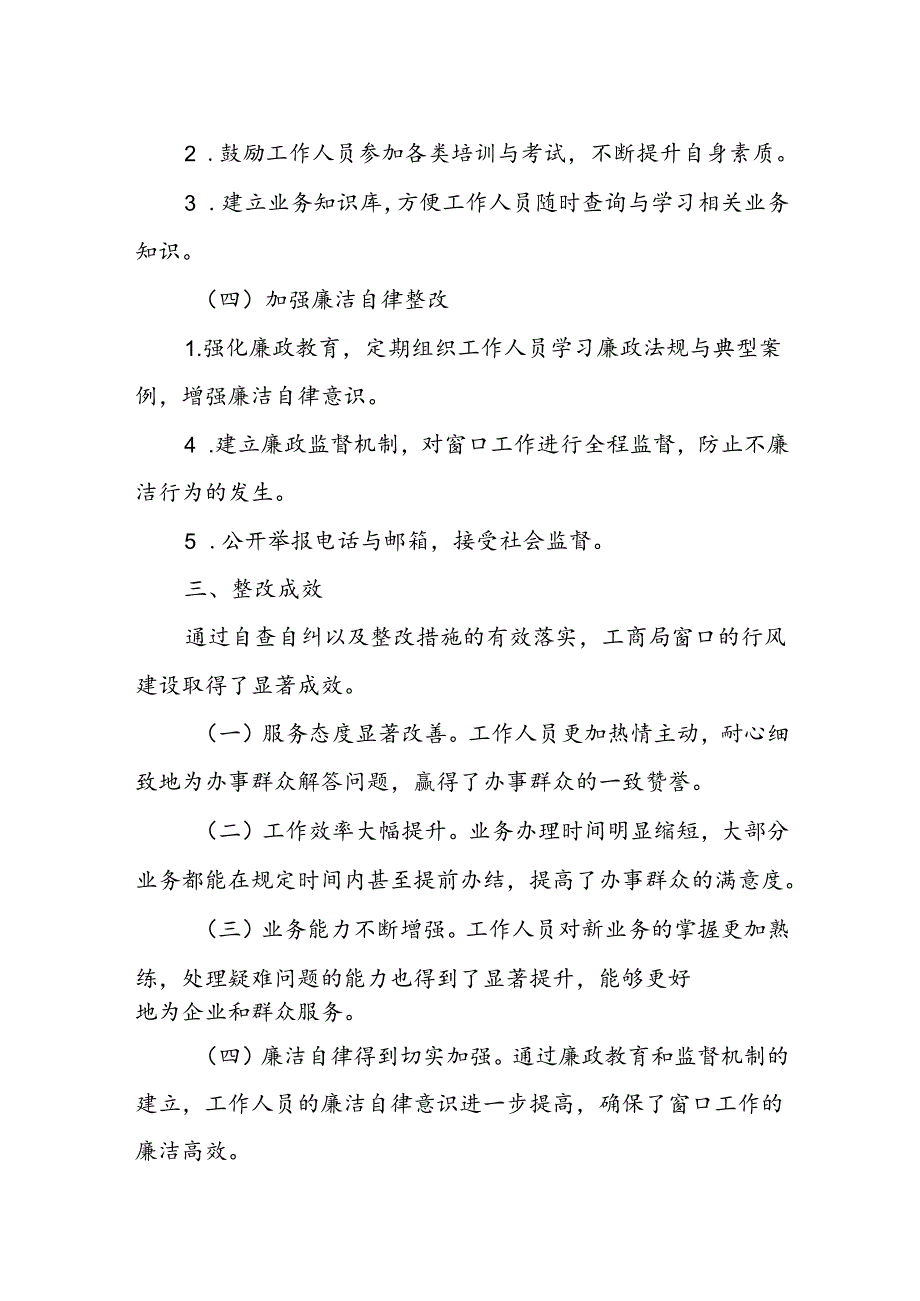 2．鼓励工作人员参加各类培训与考试，不断提升自身素质。

3．建立业务知识库，方便工作人员随时查询与学习相关业务知识。

（四）加强廉洁自律整改

1.强化廉政教育，定期组织工作人员学习廉政法规与典型案例，增强廉洁自律意识。

4．建立廉政监督机制，对窗口工作进行全程监督，防止不廉洁行为的发生。

5．公开举报电话与邮箱，接受社会监督。

三、整改成效

通过自查自纠以及整改措施的有效落实，工商局窗口的行风建设取得了显著成效。

（一）服务态度显著改善。工作人员更加热情主动，耐心细致地为办事群众解答问题，赢得了办事群众的一致赞誉。

（二）工作效率大幅提升。业务办理时间明显缩短，大部分业务都能在规定时间内甚至提前办结，提高了办事群众的满意度。

（三）业务能力不断增强。工作人员对新业务的掌握更加熟练，处理疑难问题的能力也得到了显著提升，能够更好地为企业和群众服务。

（四）廉洁自律得到切实加强。通过廉政教育和监督机制的建立，工作人员的廉洁自律意识进一步提高，确保了窗口工作的廉洁高效。